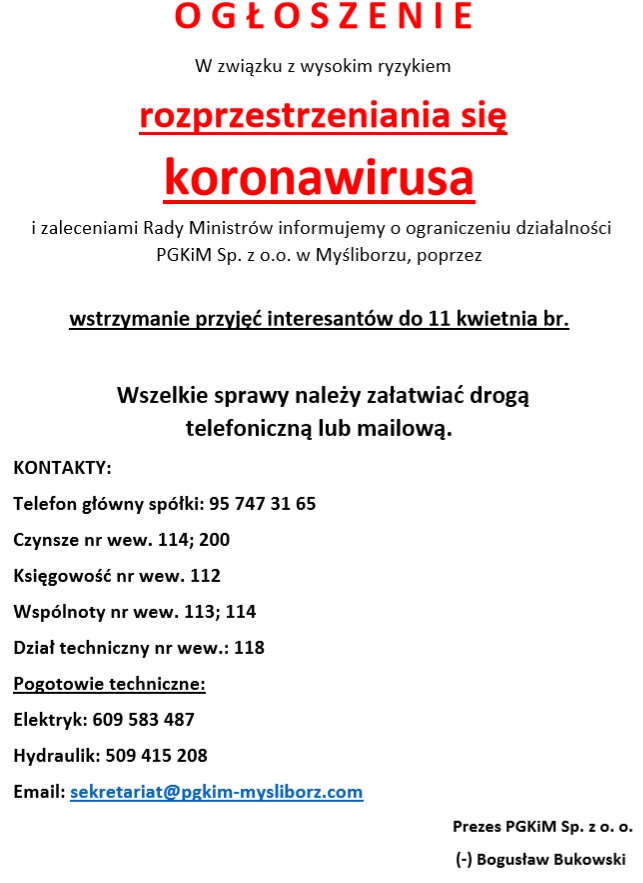 OGŁOSZENIE

W związku z wysokim ryzykiem

rozprzestrzeniania się

koronawirusa

i zaleceniami Rady Ministrów informujemy o ograniczeniu działalności PGKiM Sp. z o.o. w Myśliborzu, poprzez

wstrzymanie przyjęć interesantów do 11 kwietnia br.

Wszelkie sprawy należy załatwiać drogą telefoniczną lub mailową.

KONTAKTY:

Telefon główny spółki: 95 747 31 65

Czynsze nr wew. 114; 200

Księgowość nr wew. 112

Wspólnoty nr wew. 113; 114

Dział techniczny nr wew.: 118

Pogotowie techniczne:

Elektryk: 609 583 487

Hydraulik: 509 415 208

Email: sekretariat@pgkim-mysliborz.com

Prezes PGKiM Sp. z o. o.

(-) Bogusław Bukowski